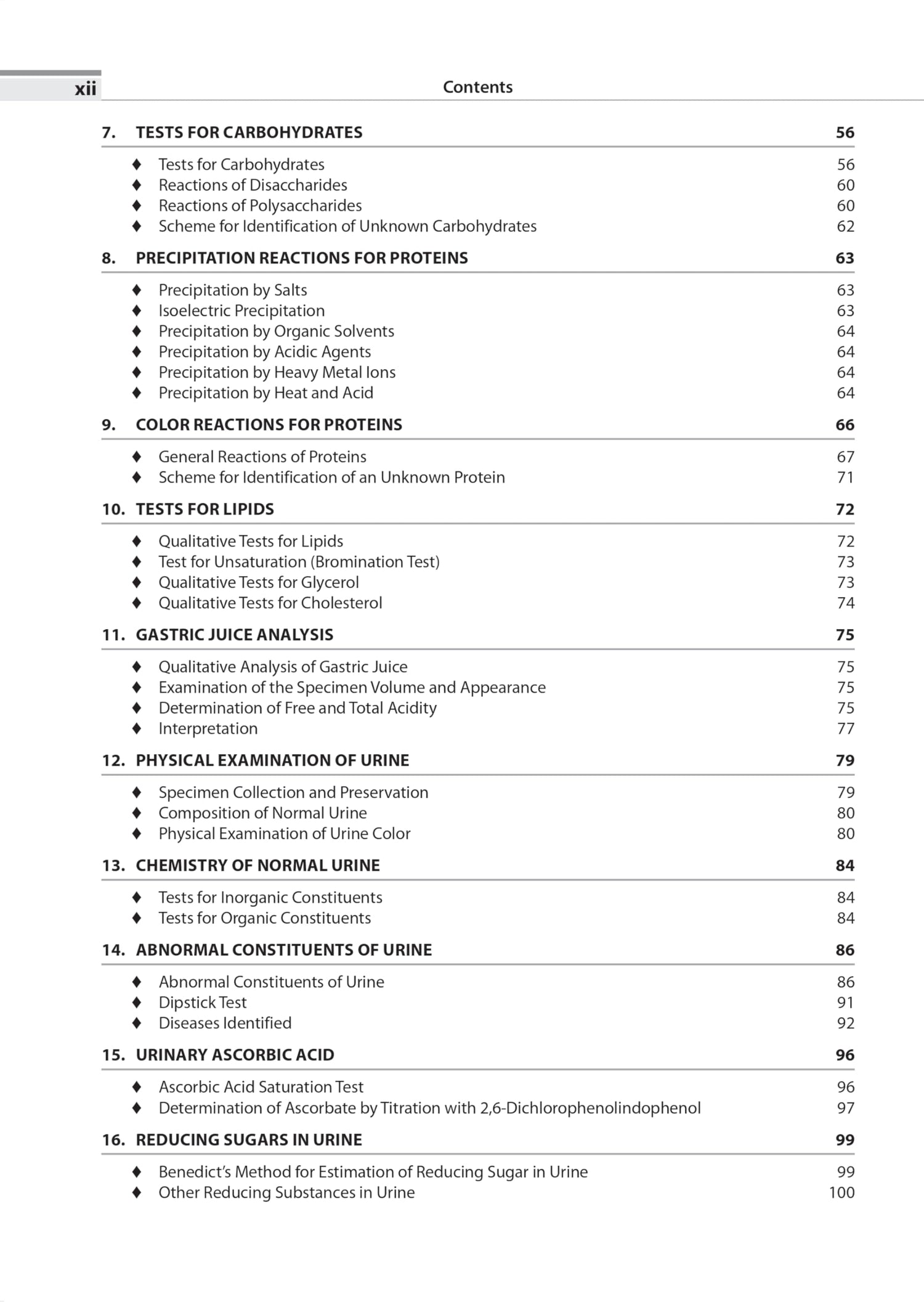 xii Contents

7. TESTS FOR CARBOHYDRATES 56

♦ Tests for Carbohydrates 56
♦ Reactions of Disaccharides 60
♦ Reactions of Polysaccharides 60
♦ Scheme for Identification of Unknown Carbohydrates 62

8. PRECIPITATION REACTIONS FOR PROTEINS 63

♦ Precipitation by Salts 63
♦ Isoelectric Precipitation 63
♦ Precipitation by Organic Solvents 64
♦ Precipitation by Acidic Agents 64
♦ Precipitation by Heavy Metal Ions 64
♦ Precipitation by Heat and Acid 64

9. COLOR REACTIONS FOR PROTEINS 66

♦ General Reactions of Proteins 67
♦ Scheme for Identification of an Unknown Protein 71

10. TESTS FOR LIPIDS 72

♦ Qualitative Tests for Lipids 72
♦ Test for Unsaturation (Bromination Test) 73
♦ Qualitative Tests for Glycerol 73
♦ Qualitative Tests for Cholesterol 74

11. GASTRIC JUICE ANALYSIS 75

♦ Qualitative Analysis of Gastric Juice 75
♦ Examination of the Specimen Volume and Appearance 75
♦ Determination of Free and Total Acidity 75
♦ Interpretation 77

12. PHYSICAL EXAMINATION OF URINE 79

♦ Specimen Collection and Preservation 79
♦ Composition of Normal Urine 80
♦ Physical Examination of Urine Color 80

13. CHEMISTRY OF NORMAL URINE 84

♦ Tests for Inorganic Constituents 84
♦ Tests for Organic Constituents 84

14. ABNORMAL CONSTITUENTS OF URINE 86

♦ Abnormal Constituents of Urine 86
♦ Dipstick Test 91
♦ Diseases Identified 92

15. URINARY ASCORBIC ACID 96

♦ Ascorbic Acid Saturation Test 96
♦ Determination of Ascorbate by Titration with 2,6-Dichlorophenolindophenol 97

16. REDUCING SUGARS IN URINE 99

♦ Benedict's Method for Estimation of Reducing Sugar in Urine 99
♦ Other Reducing Substances in Urine 100